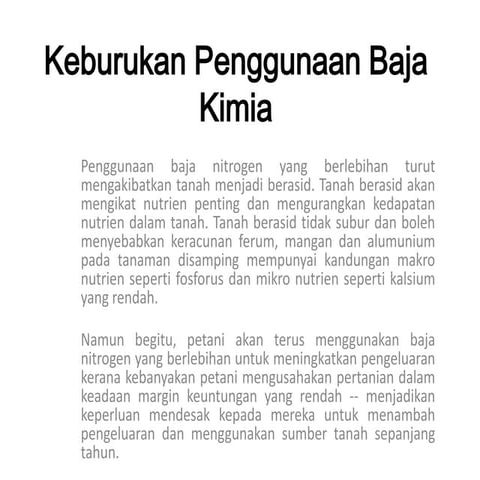 Keburukan Penggunaan Baja Kimia

Penggunaan baja nitrogen yang berlebihan turut mengakibatkan tanah menjadi berasid. Tanah berasid akan mengikat nutrien penting dan mengurangkan kedapatan nutrien dalam tanah. Tanah berasid tidak subur dan boleh menyebabkan keracunan ferum, mangan dan alumunium pada tanaman disamping mempunyai kandungan makro nutrien seperti fosforus dan mikro nutrien seperti kalsium yang rendah.

Namun begitu, petani akan terus menggunakan baja nitrogen yang berlebihan untuk meningkatkan pengeluaran kerana kebanyakan petani mengusahakan pertanian dalam keadaan margin keuntungan yang rendah -- menjadikan keperluan mendesak kepada mereka untuk menambah pengeluaran dan menggunakan sumber tanah sepanjang tahun.